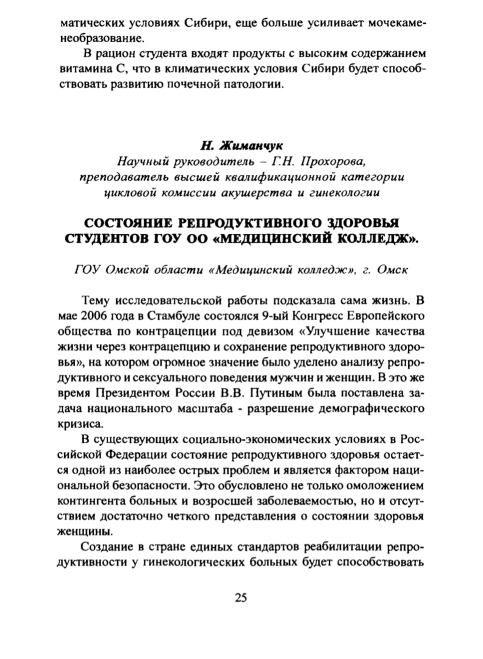 матических условиях Сибири, еще больше усиливает мочекаменеобразование.

В рацион студента входят продукты с высоким содержанием витамина С, что в климатических условия Сибири будет способствовать развитию почечной патологии.

Н. Жиманчук
Научный руководитель – Г.Н. Прохорова, преподаватель высшей квалификационной категории цикловой комиссии акушерства и гинекологии

СОСТОЯНИЕ РЕПРОДУКТИВНОГО ЗДОРОВЬЯ СТУДЕНТОВ ГОУ ОО «МЕДИЦИНСКИЙ КОЛЛЕДЖ».

ГОУ Омской области «Медицинский колледж», г. Омск

Тему исследовательской работы подсказала сама жизнь. В мае 2006 года в Стамбуле состоялся 9-ый Конгресс Европейского общества по контрацепции под девизом «Улучшение качества жизни через контрацепцию и сохранение репродуктивного здоровья», на котором огромное значение было уделено анализу репродуктивного и сексуального поведения мужчин и женщин. В это же время Президентом России В.В. Путиным была поставлена задача национального масштаба - разрешение демографического кризиса.

В существующих социально-экономических условиях в Российской Федерации состояние репродуктивного здоровья остается одной из наиболее острых проблем и является фактором национальной безопасности. Это обусловлено не только омоложением контингента больных и возросшей заболеваемостью, но и отсутствием достаточно четкого представления о состоянии здоровья женщины.

Создание в стране единых стандартов реабилитации репродуктивности у гинекологических больных будет способствовать

25